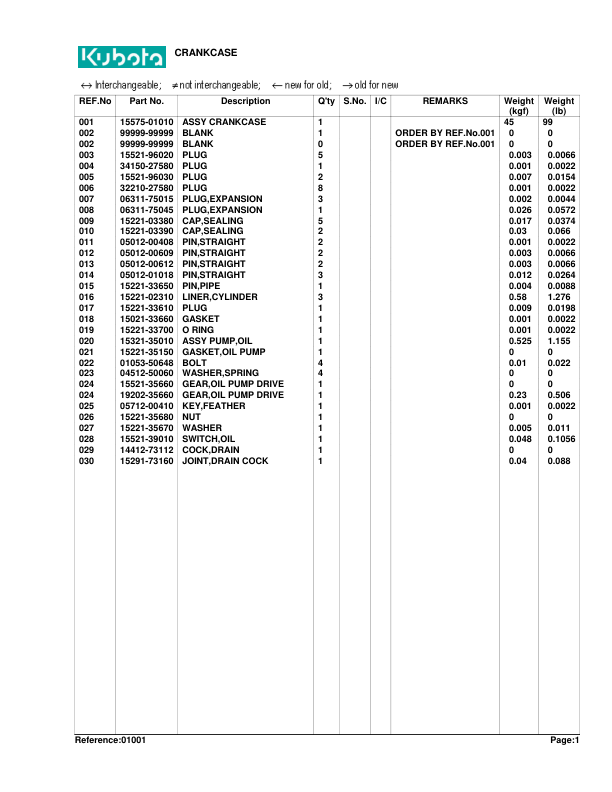 Kubota CRANKCASE

$\leftrightarrow$ Interchangeable; $\neq$ not interchangeable; $\leftarrow$ new for old; $\rightarrow$ old for new

| REF.No | Part No. | Description | Q'ty | S.No. | I/C | REMARKS | Weight (kgf) | Weight (lb) |
|---|---|---|---|---|---|---|---|---|
| 001 | 15575-01010 | ASSY CRANKCASE | 1 | | | | 45 | 99 |
| 002 | 99999-99999 | BLANK | 1 | | | ORDER BY REF.No.001 | 0 | 0 |
| 002 | 99999-99999 | BLANK | 0 | | | ORDER BY REF.No.001 | 0 | 0 |
| 003 | 15521-96020 | PLUG | 5 | | | | 0.003 | 0.0066 |
| 004 | 34150-27580 | PLUG | 1 | | | | 0.001 | 0.0022 |
| 005 | 15521-96030 | PLUG | 2 | | | | 0.007 | 0.0154 |
| 006 | 32210-27580 | PLUG | 8 | | | | 0.001 | 0.0022 |
| 007 | 06311-75015 | PLUG,EXPANSION | 3 | | | | 0.002 | 0.0044 |
| 008 | 06311-75045 | PLUG,EXPANSION | 1 | | | | 0.026 | 0.0572 |
| 009 | 15221-03380 | CAP,SEALING | 5 | | | | 0.017 | 0.0374 |
| 010 | 15221-03390 | CAP,SEALING | 2 | | | | 0.03 | 0.066 |
| 011 | 05012-00408 | PIN,STRAIGHT | 2 | | | | 0.001 | 0.0022 |
| 012 | 05012-00609 | PIN,STRAIGHT | 2 | | | | 0.003 | 0.0066 |
| 013 | 05012-00612 | PIN,STRAIGHT | 2 | | | | 0.003 | 0.0066 |
| 014 | 05012-01018 | PIN,STRAIGHT | 3 | | | | 0.012 | 0.0264 |
| 015 | 15221-33650 | PIN,PIPE | 1 | | | | 0.004 | 0.0088 |
| 016 | 15221-02310 | LINER,CYLINDER | 3 | | | | 0.58 | 1.276 |
| 017 | 15221-33610 | PLUG | 1 | | | | 0.009 | 0.0198 |
| 018 | 15021-33660 | GASKET | 1 | | | | 0.001 | 0.0022 |
| 019 | 15221-33700 | O RING | 1 | | | | 0.001 | 0.0022 |
| 020 | 15321-35010 | ASSY PUMP,OIL | 1 | | | | 0.525 | 1.155 |
| 021 | 15221-35150 | GASKET,OIL PUMP | 1 | | | | 0 | 0 |
| 022 | 01053-50648 | BOLT | 4 | | | | 0.01 | 0.022 |
| 023 | 04512-50060 | WASHER,SPRING | 4 | | | | 0 | 0 |
| 024 | 15521-35660 | GEAR,OIL PUMP DRIVE | 1 | | | | 0 | 0 |
| 024 | 19202-35660 | GEAR,OIL PUMP DRIVE | 1 | | | | 0.23 | 0.506 |
| 025 | 05712-00410 | KEY,FEATHER | 1 | | | | 0.001 | 0.0022 |
| 026 | 15221-35680 | NUT | 1 | | | | 0 | 0 |
| 027 | 15221-35670 | WASHER | 1 | | | | 0.005 | 0.011 |
| 028 | 15521-39010 | SWITCH,OIL | 1 | | | | 0.048 | 0.1056 |
| 029 | 14412-73112 | COCK,DRAIN | 1 | | | | 0 | 0 |
| 030 | 15291-73160 | JOINT,DRAIN COCK | 1 | | | | 0.04 | 0.088 |

Reference:01001 Page:1